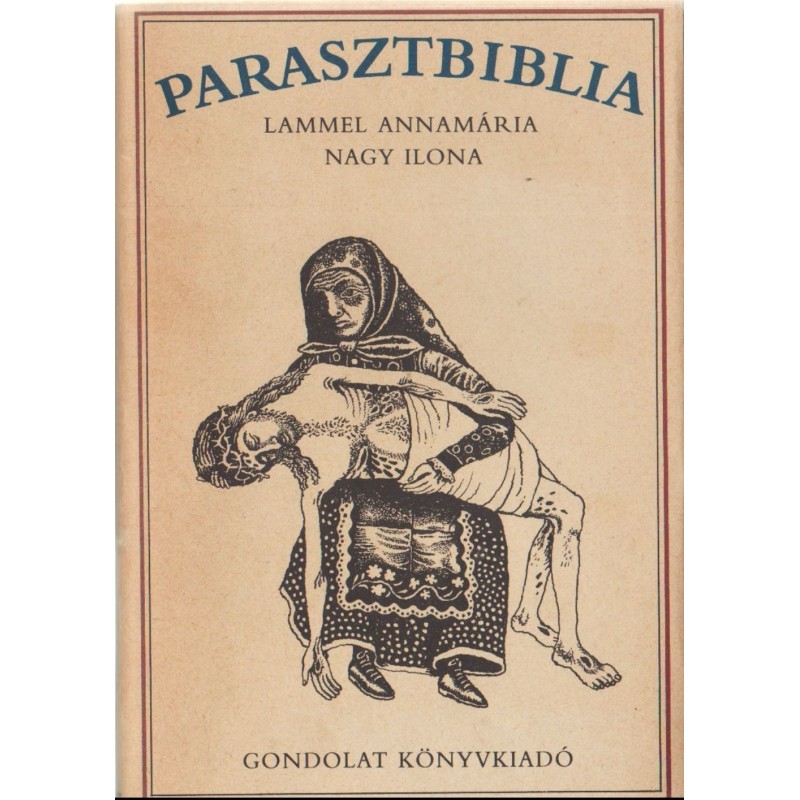 PARASZTBIBLIA

LAMMEL ANNAMÁRIA
NAGY ILONA

GONDOLAT KÖNYVKIADÓ